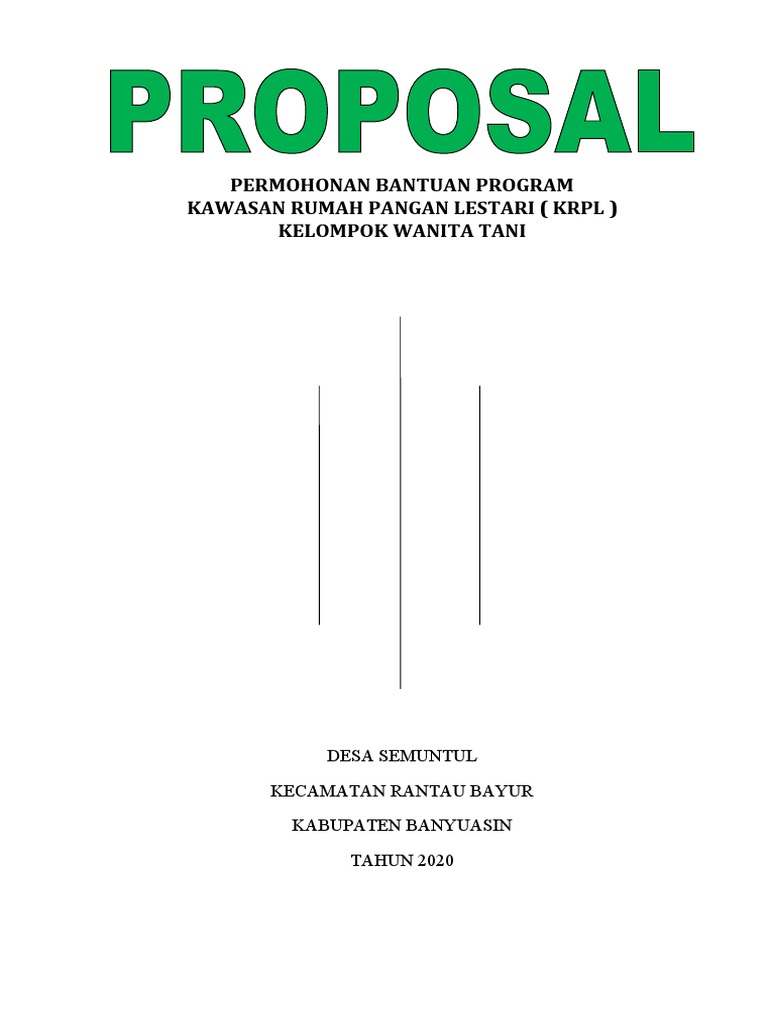 PROPOSAL

PERMOHONAN BANTUAN PROGRAM
KAWASAN RUMAH PANGAN LESTARI ( KRPL )
KELOMPOK WANITA TANI

DESA SEMUNTUL

KECAMATAN RANTAU BAYUR

KABUPATEN BANYUASIN

TAHUN 2020